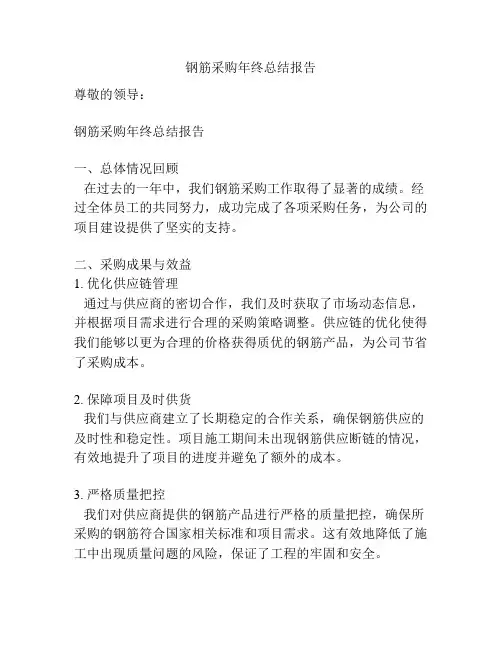 钢筋采购年终总结报告

尊敬的领导：

钢筋采购年终总结报告

一、总体情况回顾
在过去的一年中，我们钢筋采购工作取得了显著的成绩。经过全体员工的共同努力，成功完成了各项采购任务，为公司的项目建设提供了坚实的支持。

二、采购成果与效益
1. 优化供应链管理
通过与供应商的密切合作，我们及时获取了市场动态信息，并根据项目需求进行合理的采购策略调整。供应链的优化使得我们能够以更为合理的价格获得质优的钢筋产品，为公司节省了采购成本。

2. 保障项目及时供货
我们与供应商建立了长期稳定的合作关系，确保钢筋供应的及时性和稳定性。项目施工期间未出现钢筋供应断链的情况，有效地提升了项目的进度并避免了额外的成本。

3. 严格质量把控
我们对供应商提供的钢筋产品进行严格的质量把控，确保所采购的钢筋符合国家相关标准和项目需求。这有效地降低了施工中出现质量问题的风险，保证了工程的牢固和安全。